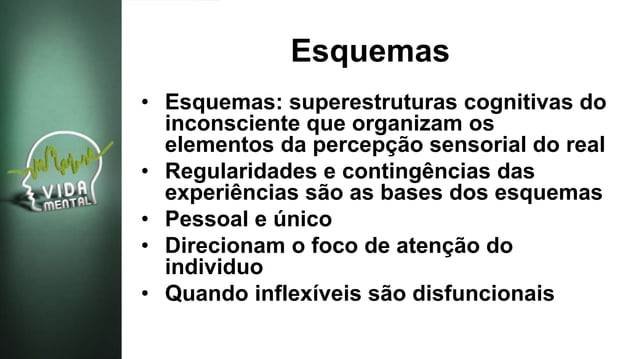 VIDA
MENTAL

Esquemas

• Esquemas: superestruturas cognitivas do inconsciente que organizam os elementos da percepção sensorial do real
• Regularidades e contingências das experiências são as bases dos esquemas
• Pessoal e único
• Direcionam o foco de atenção do individuo
• Quando inflexíveis são disfuncionais